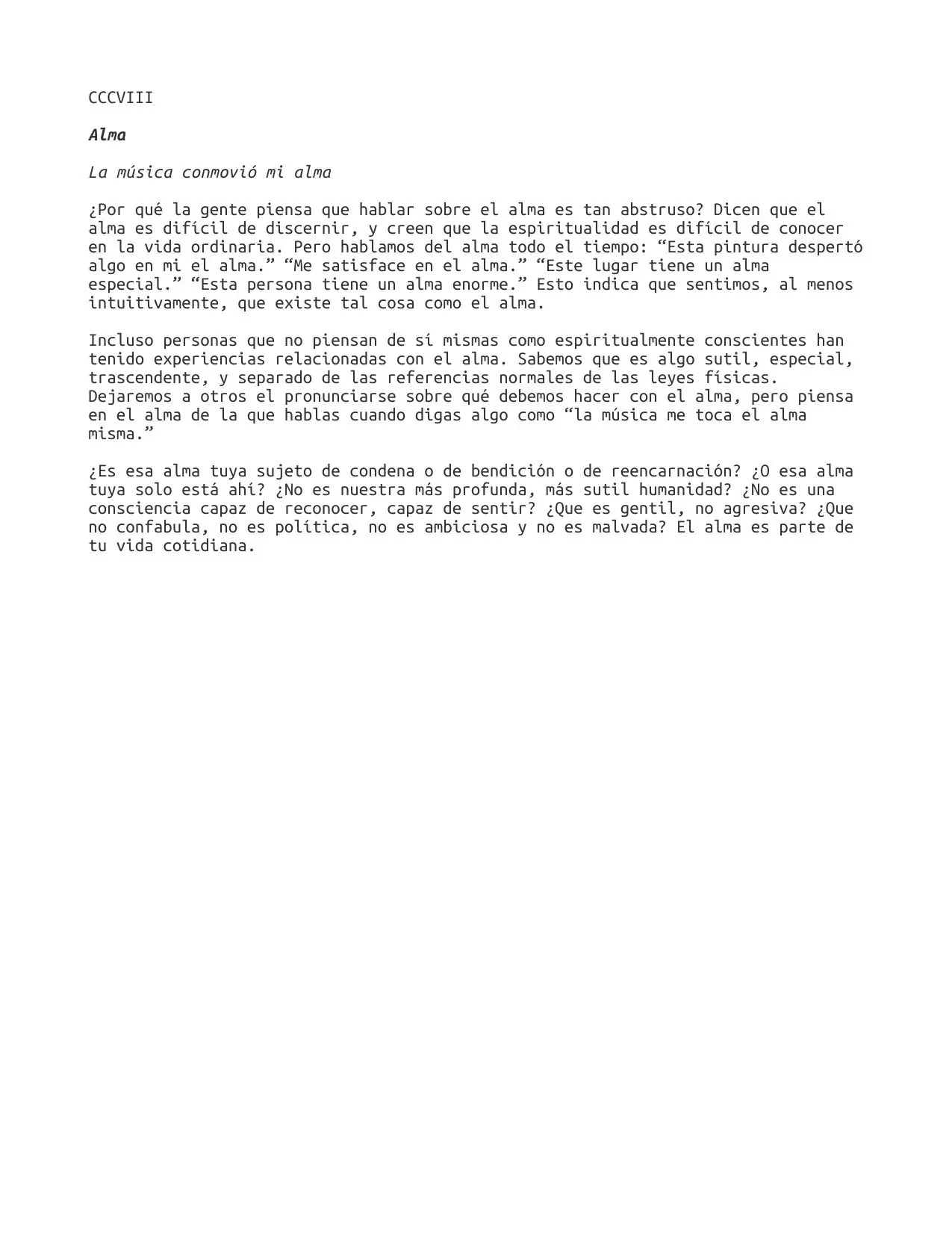 CCCVIII

Alma

La música conmovió mi alma

¿Por qué la gente piensa que hablar sobre el alma es tan abstruso? Dicen que el alma es difícil de discernir, y creen que la espiritualidad es difícil de conocer en la vida ordinaria. Pero hablamos del alma todo el tiempo: "Esta pintura despertó algo en mi el alma." "Me satisface en el alma." "Este lugar tiene un alma especial." "Esta persona tiene un alma enorme." Esto indica que sentimos, al menos intuitivamente, que existe tal cosa como el alma.

Incluso personas que no piensan de sí mismas como espiritualmente conscientes han tenido experiencias relacionadas con el alma. Sabemos que es algo sutil, especial, trascendente, y separado de las referencias normales de las leyes físicas. Dejaremos a otros el pronunciarse sobre qué debemos hacer con el alma, pero piensa en el alma de la que hablas cuando digas algo como "la música me toca el alma misma."

¿Es esa alma tuya sujeto de condena o de bendición o de reencarnación? ¿O esa alma tuya solo está ahí? ¿No es nuestra más profunda, más sutil humanidad? ¿No es una consciencia capaz de reconocer, capaz de sentir? ¿Que es gentil, no agresiva? ¿Que no confabula, no es política, no es ambiciosa y no es malvada? El alma es parte de tu vida cotidiana.